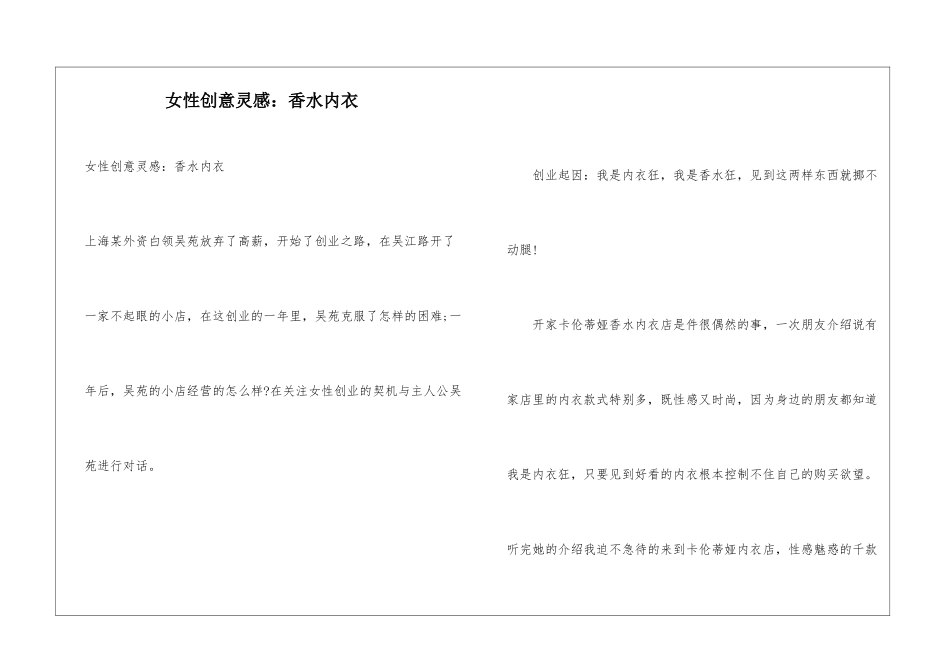 女性创意灵感：香水内衣

女性创意灵感：香水内衣

上海某外资白领吴苑放弃了高薪，开始了创业之路，在吴江路开了一家不起眼的小店，在这创业的一年里，吴苑克服了怎样的困难;一年后，吴苑的小店经营的怎么样?在关注女性创业的契机与主人公吴苑进行对话。

创业起因：我是内衣狂，我是香水狂，见到这两样东西就挪不动腿!

开家卡伦蒂娅香水内衣店是件很偶然的事，一次朋友介绍说有家店里的内衣款式特别多，既性感又时尚，因为身边的朋友都知道我是内衣狂，只要见到好看的内衣根本控制不住自己的购买欲望。听完她的介绍我迫不急待的来到卡伦蒂娅内衣店，性感魅惑的千款